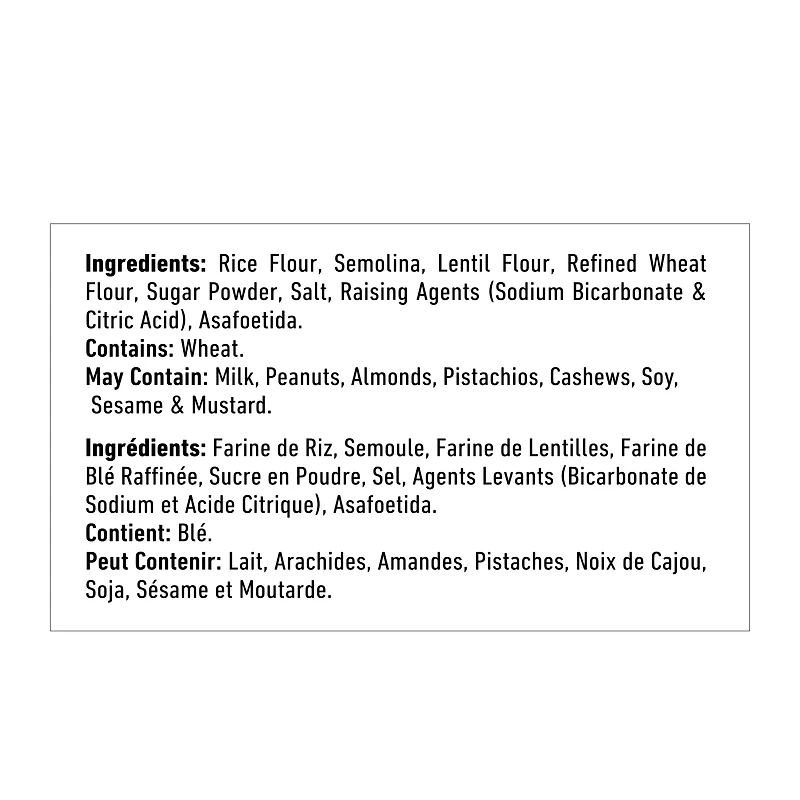 Ingredients: Rice Flour, Semolina, Lentil Flour, Refined Wheat Flour, Sugar Powder, Salt, Raising Agents (Sodium Bicarbonate & Citric Acid), Asafoetida.
Contains: Wheat.
May Contain: Milk, Peanuts, Almonds, Pistachios, Cashews, Soy, Sesame & Mustard.

Ingrédients: Farine de Riz, Semoule, Farine de Lentilles, Farine de Blé Raffinée, Sucre en Poudre, Sel, Agents Levants (Bicarbonate de Sodium et Acide Citrique), Asafoetida.
Contient: Blé.
Peut Contenir: Lait, Arachides, Amandes, Pistaches, Noix de Cajou, Soja, Sésame et Moutarde.